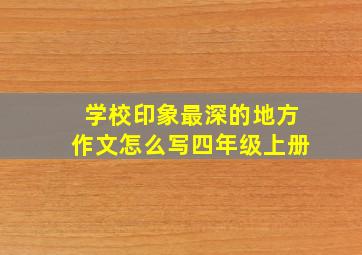 学校印象最深的地方
作文怎么写四年级上册